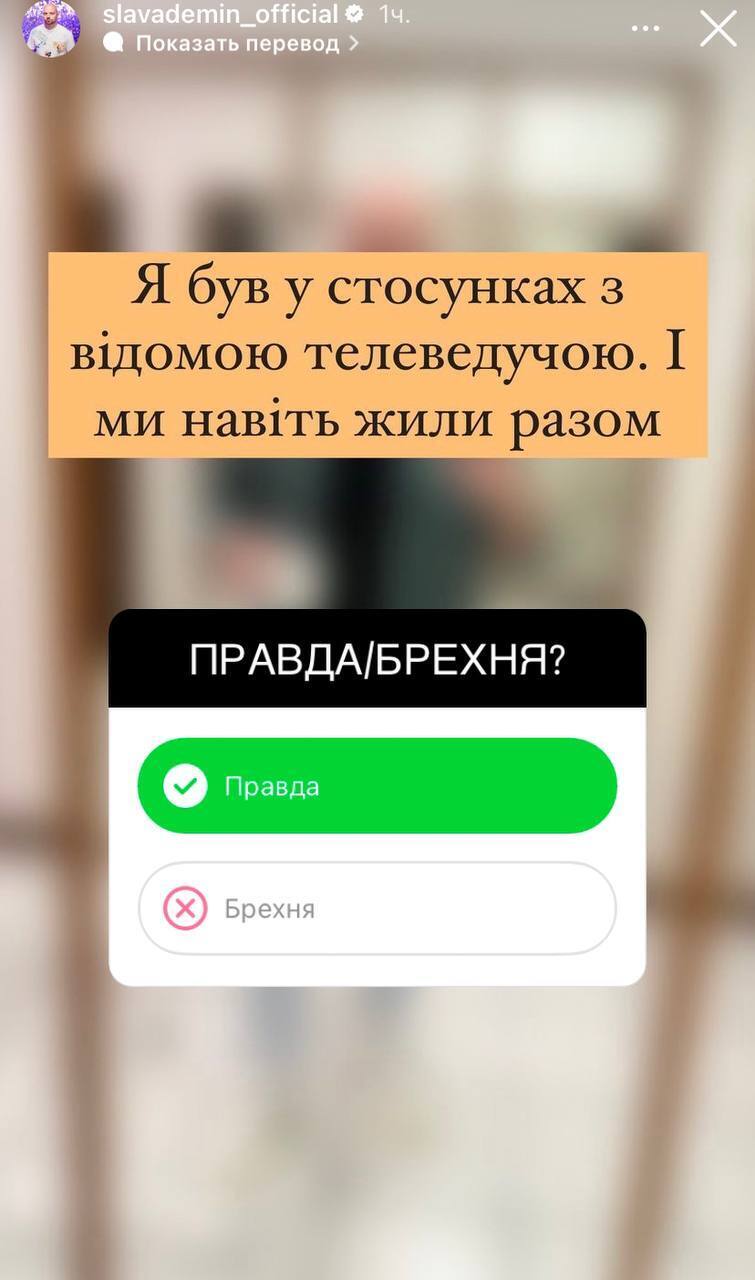 slavademin_official 1ч.
Показать перевод >

Я був у стосунках з відомою телеведучою. І ми навіть жили разом

ПРАВДА/БРЕХНЯ?

Правда

Брехня